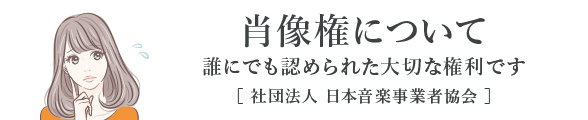 肖像権について

誰にでも認められた大切な権利です

[ 社団法人 日本音楽事業者協会 ]